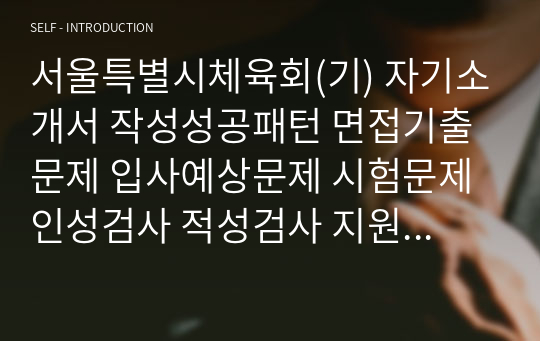 SELF - INTRODUCTION

서울특별시체육회(기) 자기소개서 작성성공패턴 면접기출문제 입사예상문제 시험문제 인성검사 적성검사 지원…